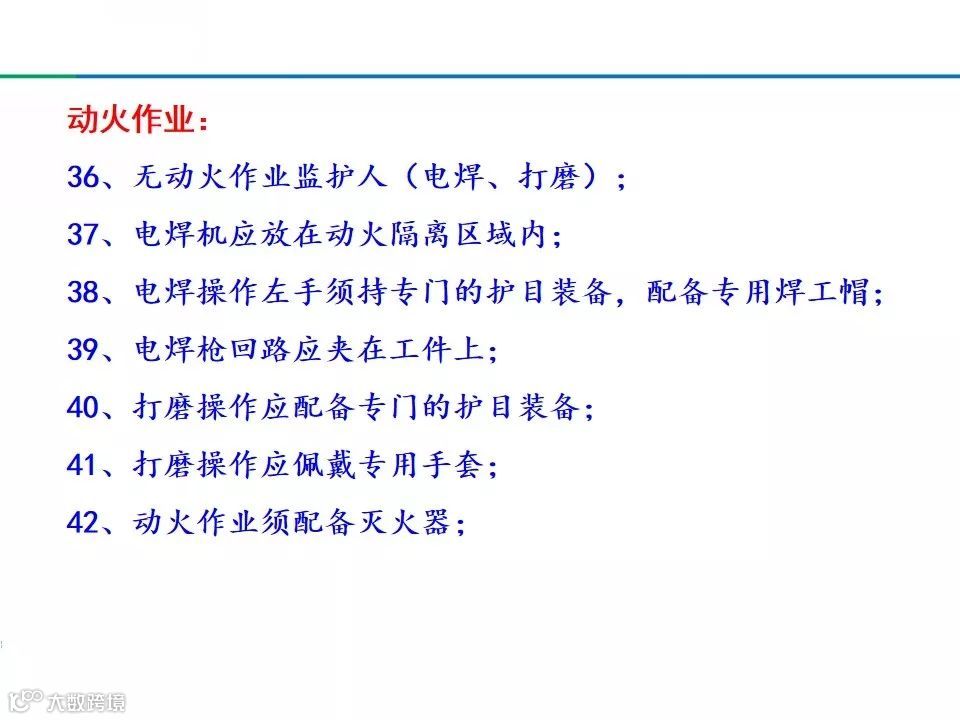 动火作业：

36、无动火作业监护人（电焊、打磨）；

37、电焊机应放在动火隔离区域内；

38、电焊操作左手须持专门的护目装备，配备专用焊工帽；

39、电焊枪回路应夹在工件上；

40、打磨操作应配备专门的护目装备；

41、打磨操作应佩戴专用手套；

42、动火作业须配备灭火器；

大数跨境